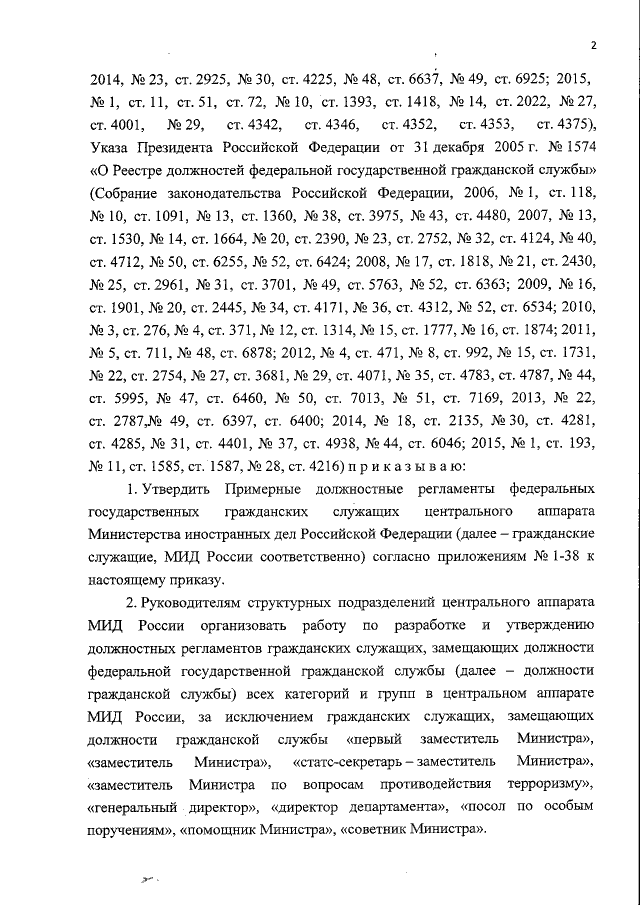 2

2014, № 23, ст. 2925, № 30, ст. 4225, № 48, ст. 6637, № 49, ст. 6925; 2015, № 1, ст. 11, ст. 51, ст. 72, № 10, ст. 1393, ст. 1418, № 14, ст. 2022, № 27, ст. 4001, № 29, ст. 4342, ст. 4346, ст. 4352, ст. 4353, ст. 4375), Указа Президента Российской Федерации от 31 декабря 2005 г. № 1574 «О Реестре должностей федеральной государственной гражданской службы» (Собрание законодательства Российской Федерации, 2006, № 1, ст. 118, № 10, ст. 1091, № 13, ст. 1360, № 38, ст. 3975, № 43, ст. 4480, 2007, № 13, ст. 1530, № 14, ст. 1664, № 20, ст. 2390, № 23, ст. 2752, № 32, ст. 4124, № 40, ст. 4712, № 50, ст. 6255, № 52, ст. 6424; 2008, № 17, ст. 1818, № 21, ст. 2430, № 25, ст. 2961, № 31, ст. 3701, № 49, ст. 5763, № 52, ст. 6363; 2009, № 16, ст. 1901, № 20, ст. 2445, № 34, ст. 4171, № 36, ст. 4312, № 52, ст. 6534; 2010, № 3, ст. 276, № 4, ст. 371, № 12, ст. 1314, № 15, ст. 1777, № 16, ст. 1874; 2011, № 5, ст. 711, № 48, ст. 6878; 2012, № 4, ст. 471, № 8, ст. 992, № 15, ст. 1731, № 22, ст. 2754, № 27, ст. 3681, № 29, ст. 4071, № 35, ст. 4783, ст. 4787, № 44, ст. 5995, № 47, ст. 6460, № 50, ст. 7013, № 51, ст. 7169, 2013, № 22, ст. 2787,№ 49, ст. 6397, ст. 6400; 2014, № 18, ст. 2135, № 30, ст. 4281, ст. 4285, № 31, ст. 4401, № 37, ст. 4938, № 44, ст. 6046; 2015, № 1, ст. 193, № 11, ст. 1585, ст. 1587, № 28, ст. 4216) п р и к а з ы в а ю:

1. Утвердить Примерные должностные регламенты федеральных государственных гражданских служащих центрального аппарата Министерства иностранных дел Российской Федерации (далее – гражданские служащие, МИД России соответственно) согласно приложениям № 1-38 к настоящему приказу.

2. Руководителям структурных подразделений центрального аппарата МИД России организовать работу по разработке и утверждению должностных регламентов гражданских служащих, замещающих должности федеральной государственной гражданской службы (далее – должности гражданской службы) всех категорий и групп в центральном аппарате МИД России, за исключением гражданских служащих, замещающих должности гражданской службы «первый заместитель Министра», «заместитель Министра», «статс-секретарь – заместитель Министра», «заместитель Министра по вопросам противодействия терроризму», «генеральный директор», «директор департамента», «посол по особым поручениям», «помощник Министра», «советник Министра».